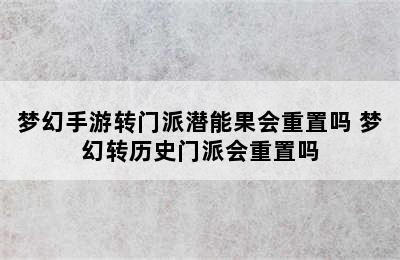 梦幻手游转门派潜能果会重置吗 梦幻转历史门派会重置吗